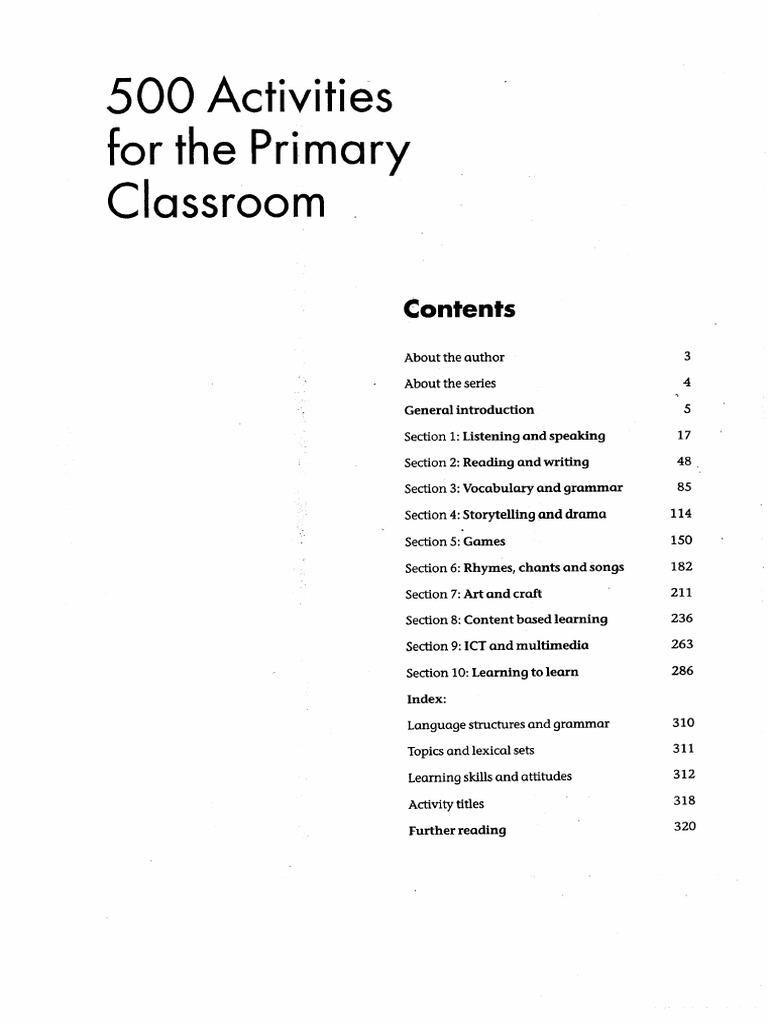 500 Activities for the Primary Classroom

Contents

| | |
|---|---|
| About the author | 3 |
| About the series | 4 |
| General introduction | 5 |
| Section 1: Listening and speaking | 17 |
| Section 2: Reading and writing | 48 |
| Section 3: Vocabulary and grammar | 85 |
| Section 4: Storytelling and drama | 114 |
| Section 5: Games | 150 |
| Section 6: Rhymes, chants and songs | 182 |
| Section 7: Art and craft | 211 |
| Section 8: Content based learning | 236 |
| Section 9: ICT and multimedia | 263 |
| Section 10: Learning to learn | 286 |
| Index: | |
| Language structures and grammar | 310 |
| Topics and lexical sets | 311 |
| Learning skills and attitudes | 312 |
| Activity titles | 318 |
| Further reading | 320 |